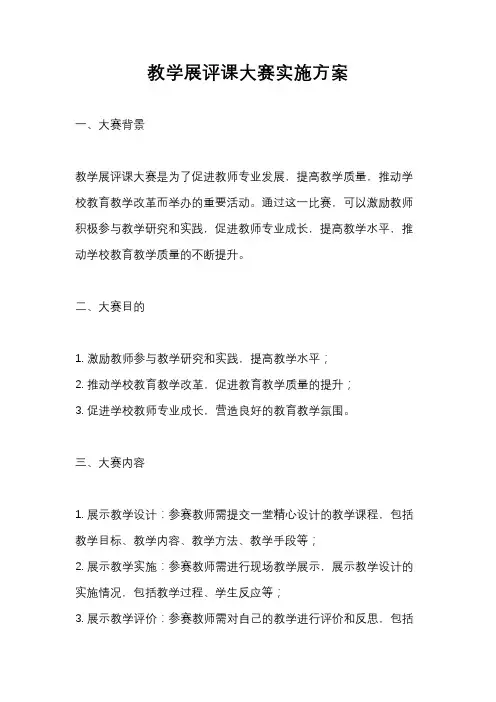 教学展评课大赛实施方案

一、大赛背景

教学展评课大赛是为了促进教师专业发展，提高教学质量，推动学校教育教学改革而举办的重要活动。通过这一比赛，可以激励教师积极参与教学研究和实践，促进教师专业成长，提高教学水平，推动学校教育教学质量的不断提升。

二、大赛目的

1. 激励教师参与教学研究和实践，提高教学水平；
2. 推动学校教育教学改革，促进教育教学质量的提升；
3. 促进学校教师专业成长，营造良好的教育教学氛围。

三、大赛内容

1. 展示教学设计：参赛教师需提交一堂精心设计的教学课程，包括教学目标、教学内容、教学方法、教学手段等；
2. 展示教学实施：参赛教师需进行现场教学展示，展示教学设计的实施情况，包括教学过程、学生反应等；
3. 展示教学评价：参赛教师需对自己的教学进行评价和反思，包括